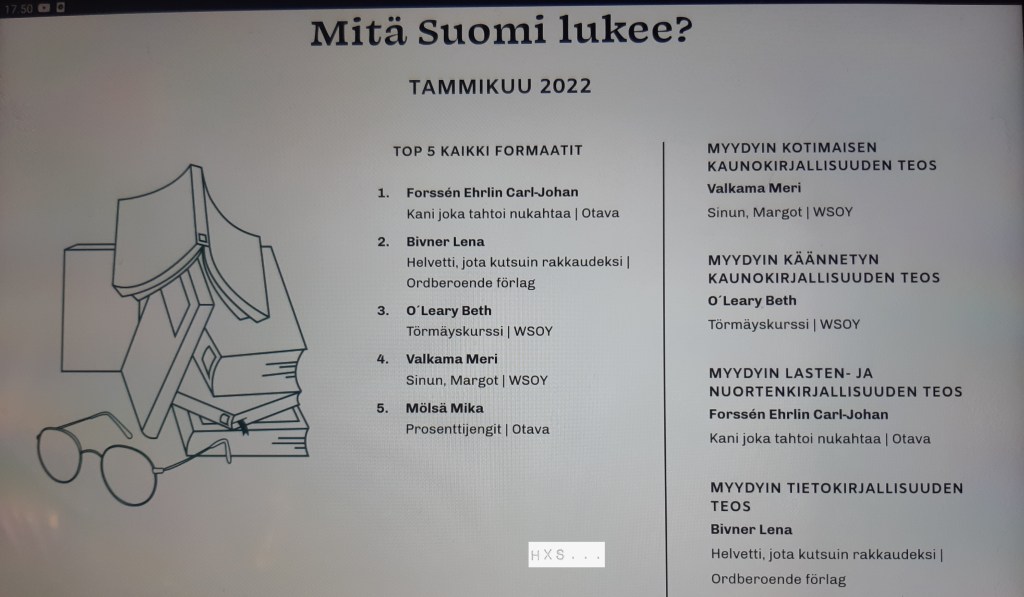 17:50

Mitä Suomi lukee?

TAMMIKUU 2022

TOP 5 KAIKKI FORMAATIT

1. Forssén Ehrlin Carl-Johan
Kani joka tahtoi nukahtaa | Otava

2. Bivner Lena
Helvetti, jota kutsuin rakkaudeksi | Ordberoende förlag

3. O´Leary Beth
Törmäyskurssi | WSOY

4. Valkama Meri
Sinun, Margot | WSOY

5. Mölsä Mika
Prosenttijengit | Otava

MYYDYIN KOTIMAISEN KAUNOKIRJALLISUUDEN TEOS
Valkama Meri
Sinun, Margot | WSOY

MYYDYIN KÄÄNNETYN KAUNOKIRJALLISUUDEN TEOS
O´Leary Beth
Törmäyskurssi | WSOY

MYYDYIN LASTEN- JA NUORTENKIRJALLISUUDEN TEOS
Forssén Ehrlin Carl-Johan
Kani joka tahtoi nukahtaa | Otava

MYYDYIN TIETOKIRJALLISUUDEN TEOS
Bivner Lena
Helvetti, jota kutsuin rakkaudeksi | Ordberoende förlag

HXS...